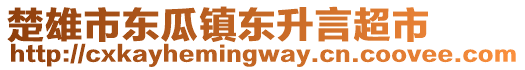 楚雄市东瓜镇东升言超市
http://cxkayhemingway.cn.coovee.com